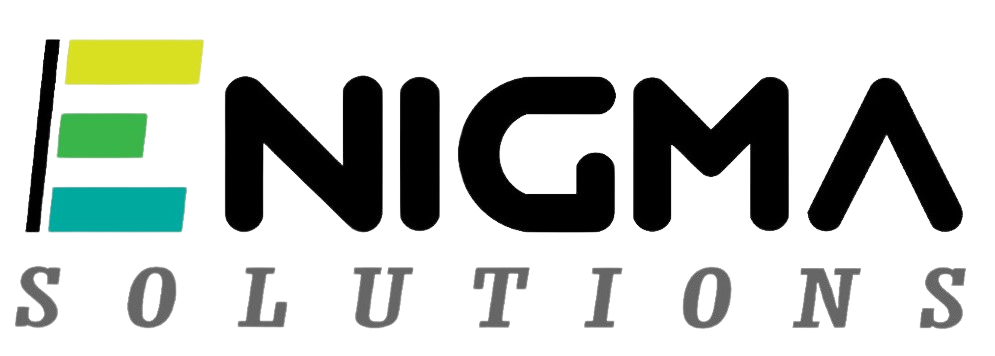 ENIGMA
SOLUTIONS